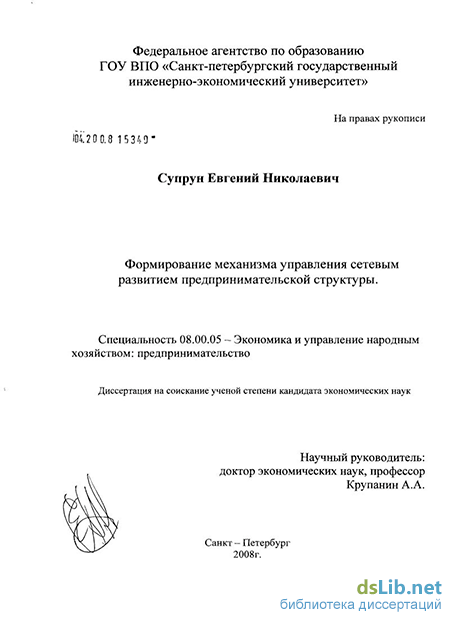 Федеральное агентство по образованию
ГОУ ВПО «Санкт-петербургский государственный инженерно-экономический университет»

На правах рукописи

04.200.8 15349

Супрун Евгений Николаевич

Формирование механизма управления сетевым развитием предпринимательской структуры.

Специальность 08.00.05 – Экономика и управление народным хозяйством: предпринимательство

Диссертация на соискание ученой степени кандидата экономических наук

Научный руководитель:
доктор экономических наук, профессор
Крупанин А.А.

Санкт – Петербург
2008г.

dsLib.net
библиотека диссертаций